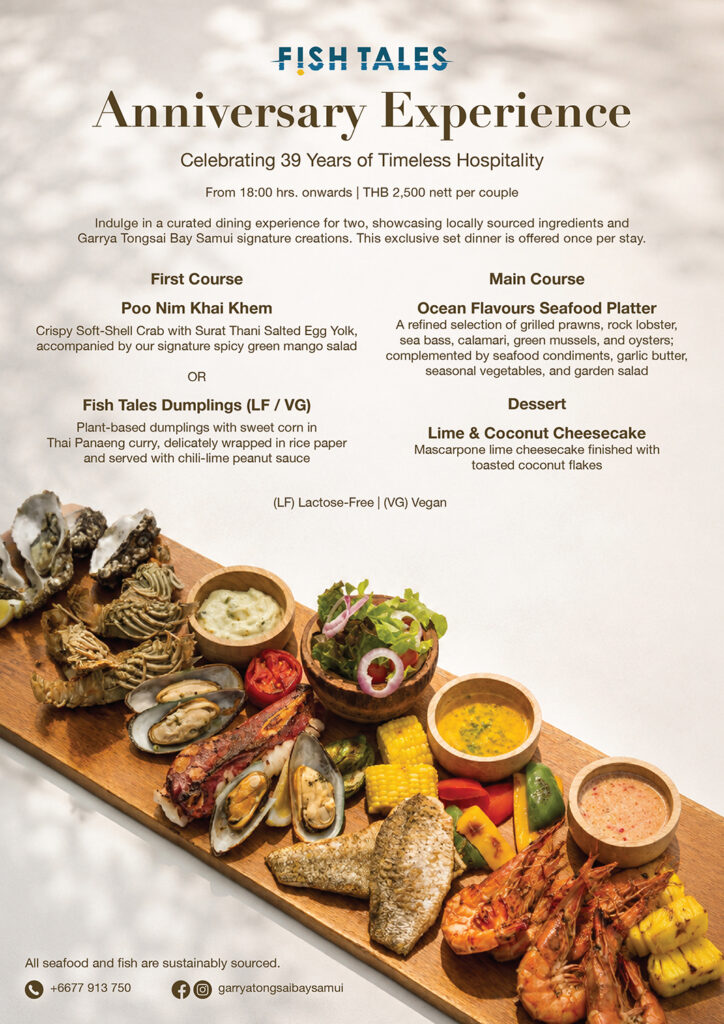 FISH TALES

Anniversary Experience

Celebrating 39 Years of Timeless Hospitality

From 18:00 hrs. onwards | THB 2,500 nett per couple

Indulge in a curated dining experience for two, showcasing locally sourced ingredients and Garrya Tongsai Bay Samui signature creations. This exclusive set dinner is offered once per stay.

First Course

Poo Nim Khai Khem

Crispy Soft-Shell Crab with Surat Thani Salted Egg Yolk, accompanied by our signature spicy green mango salad

OR

Fish Tales Dumplings (LF / VG)

Plant-based dumplings with sweet corn in Thai Panaeng curry, delicately wrapped in rice paper and served with chili-lime peanut sauce

Main Course

Ocean Flavours Seafood Platter

A refined selection of grilled prawns, rock lobster, sea bass, calamari, green mussels, and oysters; complemented by seafood condiments, garlic butter, seasonal vegetables, and garden salad

Dessert

Lime & Coconut Cheesecake

Mascarpone lime cheesecake finished with toasted coconut flakes

(LF) Lactose-Free | (VG) Vegan

All seafood and fish are sustainably sourced.

+6677 913 750

garryatongsaibaysamui